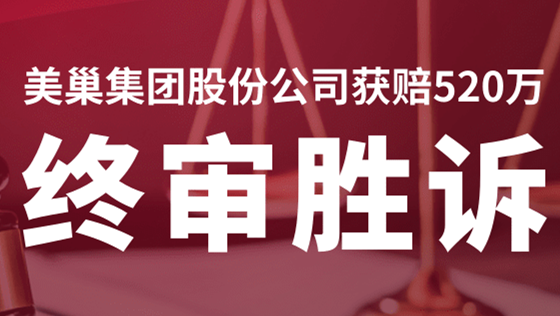 美巢集团股份公司获赔520万

终审胜诉